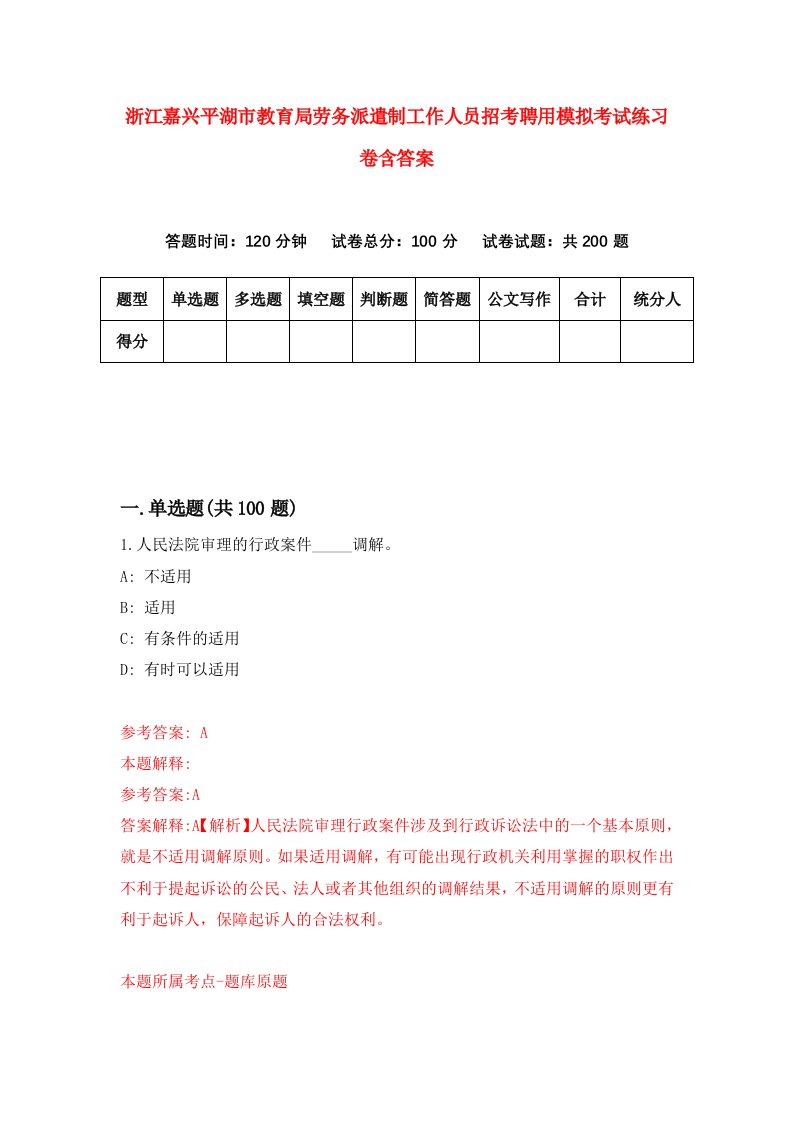 浙江嘉兴平湖市教育局劳务派遣制工作人员招考聘用模拟考试练习卷含答案

答题时间：120 分钟　试卷总分：100 分　试卷试题：共 200 题

| 题型 | 单选题 | 多选题 | 填空题 | 判断题 | 简答题 | 公文写作 | 合计 | 统分人 |
|---|---|---|---|---|---|---|---|---|
| 得分 | | | | | | | | |

一.单选题(共 100 题)

1.人民法院审理的行政案件_____调解。

A: 不适用

B: 适用

C: 有条件的适用

D: 有时可以适用

参考答案: A

本题解释:

参考答案:A

答案解释:A【解析】人民法院审理行政案件涉及到行政诉讼法中的一个基本原则，就是不适用调解原则。如果适用调解，有可能出现行政机关利用掌握的职权作出不利于提起诉讼的公民、法人或者其他组织的调解结果，不适用调解的原则更有利于起诉人，保障起诉人的合法权利。

本题所属考点-题库原题